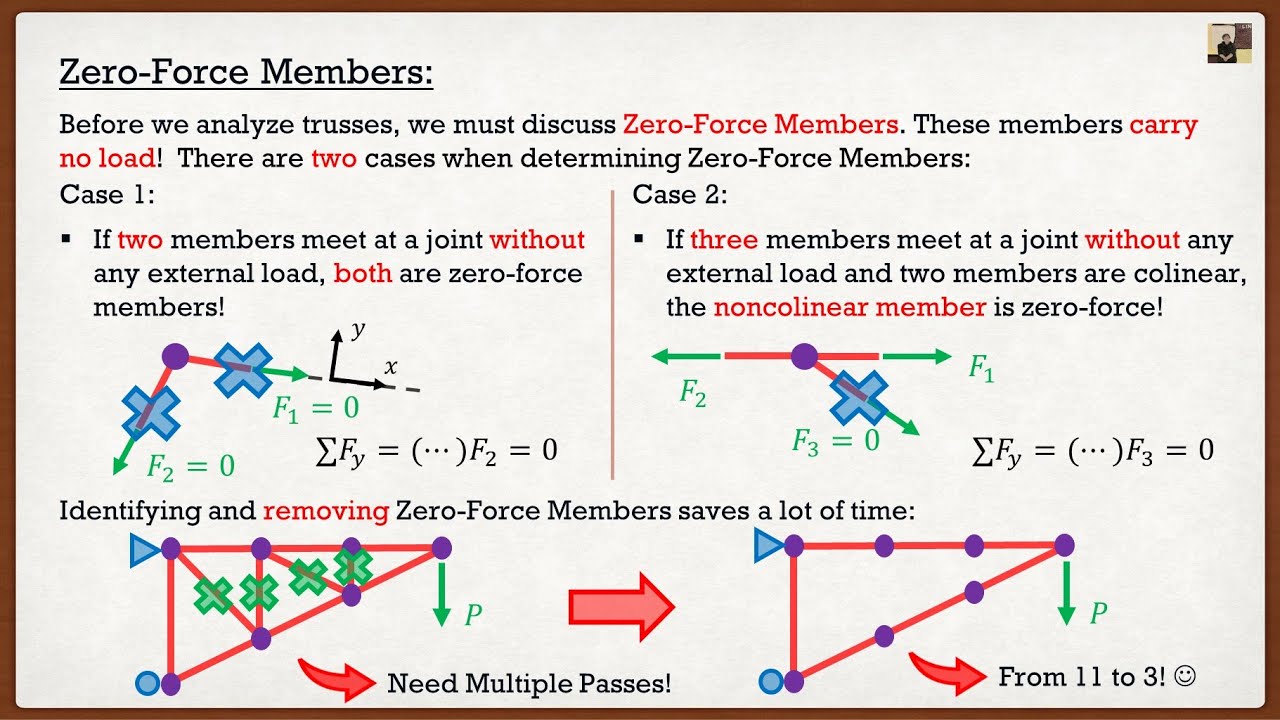 Zero-Force Members:

Before we analyze trusses, we must discuss Zero-Force Members. These members carry no load! There are two cases when determining Zero-Force Members:

Case 1:

▪ If two members meet at a joint without any external load, both are zero-force members!

$y$

$x$

$F_1 = 0$

$F_2 = 0$

$\sum F_y = (\cdots)F_2 = 0$

Case 2:

▪ If three members meet at a joint without any external load and two members are colinear, the noncolinear member is zero-force!

$F_2$

$F_1$

$F_3 = 0$

$\sum F_y = (\cdots)F_3 = 0$

Identifying and removing Zero-Force Members saves a lot of time:

$P$

Need Multiple Passes!

$P$

From 11 to 3! ☺